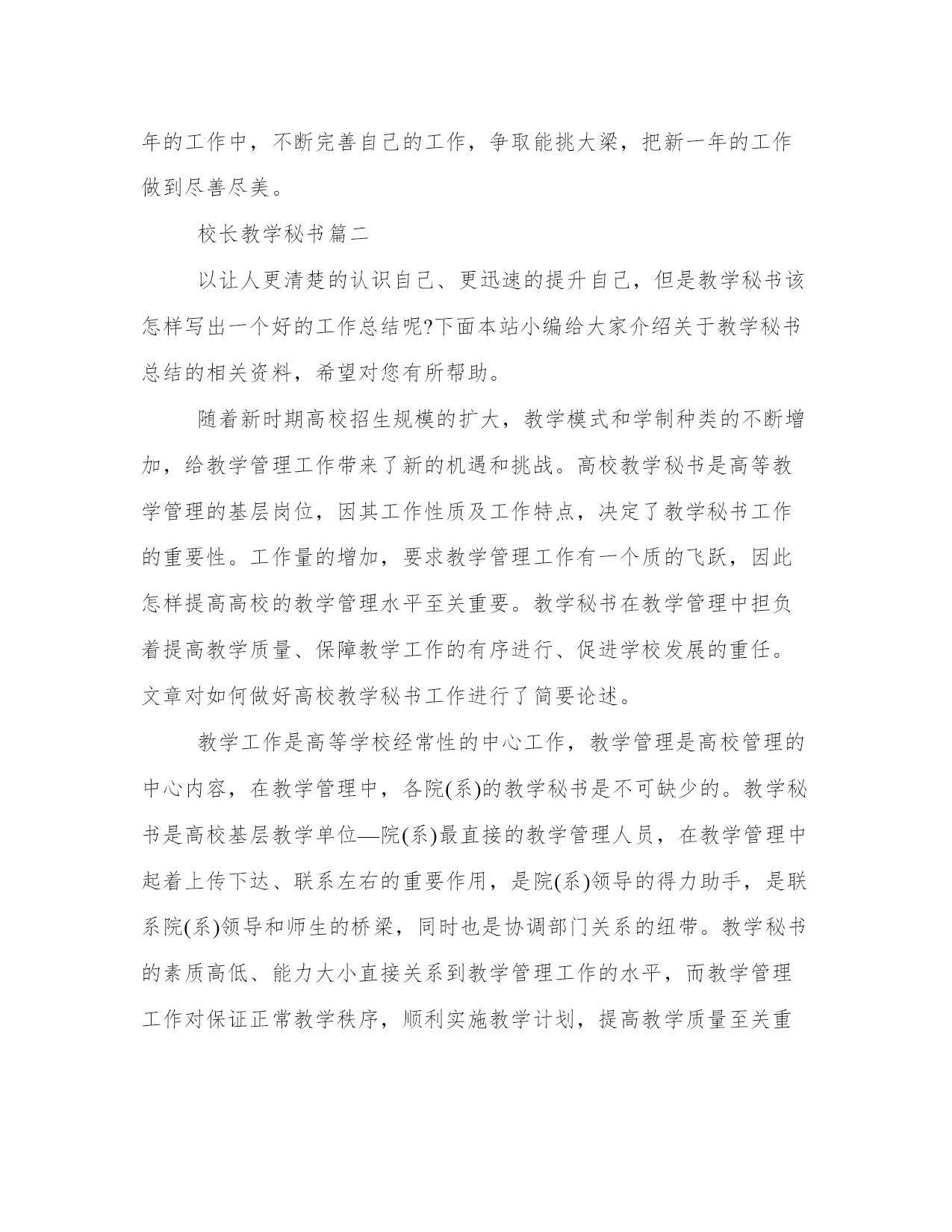 年的工作中，不断完善自己的工作，争取能挑大梁，把新一年的工作做到尽善尽美。

校长教学秘书篇二

以让人更清楚的认识自己、更迅速的提升自己，但是教学秘书该怎样写出一个好的工作总结呢?下面本站小编给大家介绍关于教学秘书总结的相关资料，希望对您有所帮助。

随着新时期高校招生规模的扩大，教学模式和学制种类的不断增加，给教学管理工作带来了新的机遇和挑战。高校教学秘书是高等教学管理的基层岗位，因其工作性质及工作特点，决定了教学秘书工作的重要性。工作量的增加，要求教学管理工作有一个质的飞跃，因此怎样提高高校的教学管理水平至关重要。教学秘书在教学管理中担负着提高教学质量、保障教学工作的有序进行、促进学校发展的重任。文章对如何做好高校教学秘书工作进行了简要论述。

教学工作是高等学校经常性的中心工作，教学管理是高校管理的中心内容，在教学管理中，各院(系)的教学秘书是不可缺少的。教学秘书是高校基层教学单位—院(系)最直接的教学管理人员，在教学管理中起着上传下达、联系左右的重要作用，是院(系)领导的得力助手，是联系院(系)领导和师生的桥梁，同时也是协调部门关系的纽带。教学秘书的素质高低、能力大小直接关系到教学管理工作的水平，而教学管理工作对保证正常教学秩序，顺利实施教学计划，提高教学质量至关重